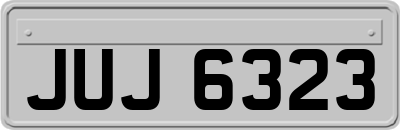 JUJ 6323